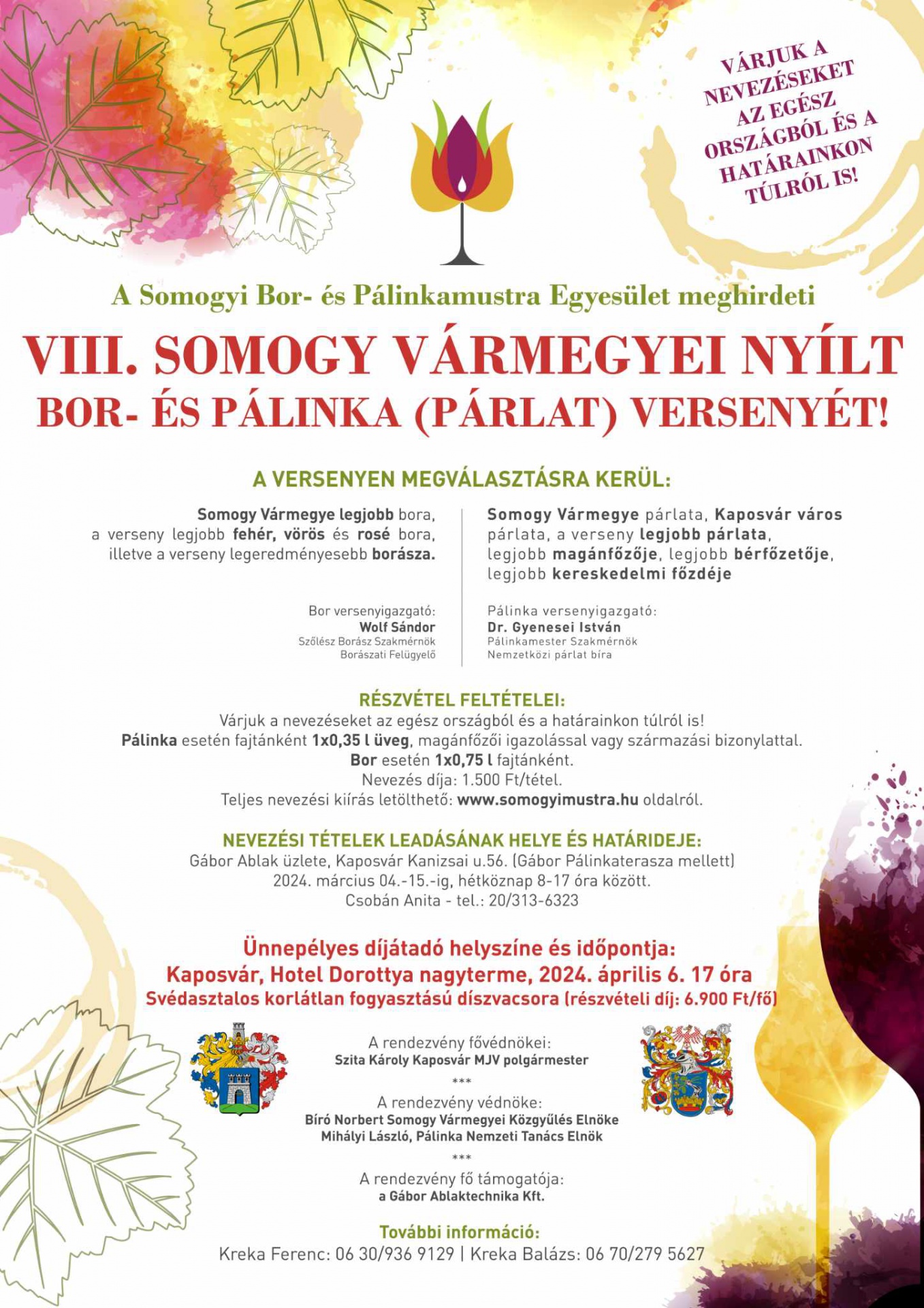 VÁRJUK A NEVEZÉSEKET AZ EGÉSZ ORSZÁGBÓL ÉS A HATÁRAINKON TÚLRÓL IS!

A Somogyi Bor- és Pálinkamustra Egyesület meghirdeti

VIII. SOMOGY VÁRMEGYEI NYÍLT BOR- ÉS PÁLINKA (PÁRLAT) VERSENYÉT!

A VERSENYEN MEGVÁLASZTÁSRA KERÜL:

Somogy Vármegye legjobb bora, a verseny legjobb fehér, vörös és rosé bora, illetve a verseny legeredményesebb borásza.

Bor versenyigazgató:
Wolf Sándor
Szőlész Borász Szakmérnök
Borászati Felügyelő

Somogy Vármegye párlata, Kaposvár város párlata, a verseny legjobb párlata, legjobb magánfőzője, legjobb bérfőzetője, legjobb kereskedelmi főzdéje

Pálinka versenyigazgató:
Dr. Gyenesei István
Pálinkamester Szakmérnök
Nemzetközi párlat bíra

RÉSZVÉTEL FELTÉTELEI:
Várjuk a nevezéseket az egész országból és a határainkon túlról is!
Pálinka esetén fajtánként 1x0,35 l üveg, magánfőzői igazolással vagy származási bizonylattal.
Bor esetén 1x0,75 l fajtánként.
Nevezés díja: 1.500 Ft/tétel.
Teljes nevezési kiírás letölthető: www.somogyimustra.hu oldalról.

NEVEZÉSI TÉTELEK LEADÁSÁNAK HELYE ÉS HATÁRIDEJE:
Gábor Ablak üzlete, Kaposvár Kanizsai u.56. (Gábor Pálinkaterasza mellett)
2024. március 04.-15.-ig, hétköznap 8-17 óra között.
Csobán Anita - tel.: 20/313-6323

Ünnepélyes díjátadó helyszíne és időpontja:
Kaposvár, Hotel Dorottya nagyterme, 2024. április 6. 17 óra
Svédasztalos korlátlan fogyasztású díszvacsora (részvételi díj: 6.900 Ft/fő)

A rendezvény fővédnökei:
Szita Károly Kaposvár MJV polgármester
***
A rendezvény védnöke:
Bíró Norbert Somogy Vármegyei Közgyűlés Elnöke
Mihályi László, Pálinka Nemzeti Tanács Elnök
***
A rendezvény fő támogatója:
a Gábor Ablaktechnika Kft.

További információ:
Kreka Ferenc: 06 30/936 9129 | Kreka Balázs: 06 70/279 5627